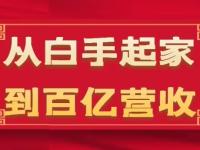 从白手起家
到百亿营收